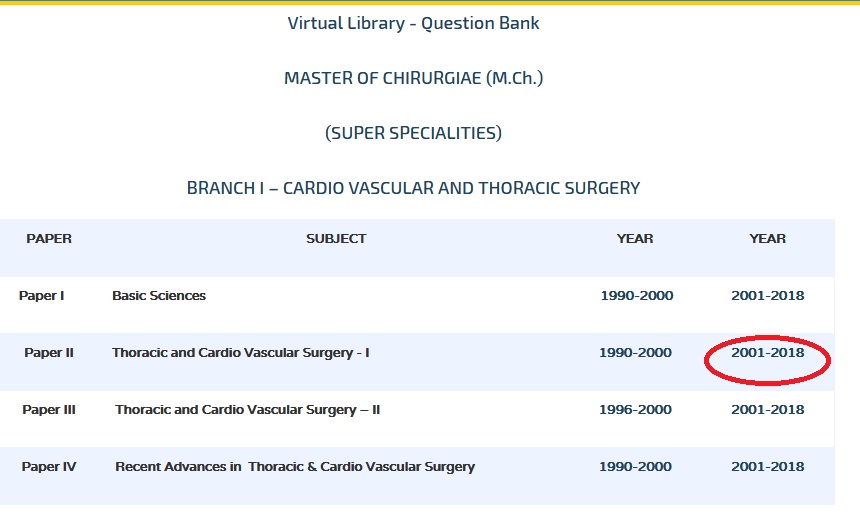 Virtual Library - Question Bank

MASTER OF CHIRURGIAE (M.Ch.)

(SUPER SPECIALITIES)

BRANCH I – CARDIO VASCULAR AND THORACIC SURGERY

| PAPER | SUBJECT | YEAR | YEAR |
|---|---|---|---|
| Paper I | Basic Sciences | 1990-2000 | 2001-2018 |
| Paper II | Thoracic and Cardio Vascular Surgery - I | 1990-2000 | 2001-2018 |
| Paper III | Thoracic and Cardio Vascular Surgery – II | 1996-2000 | 2001-2018 |
| Paper IV | Recent Advances in Thoracic & Cardio Vascular Surgery | 1990-2000 | 2001-2018 |